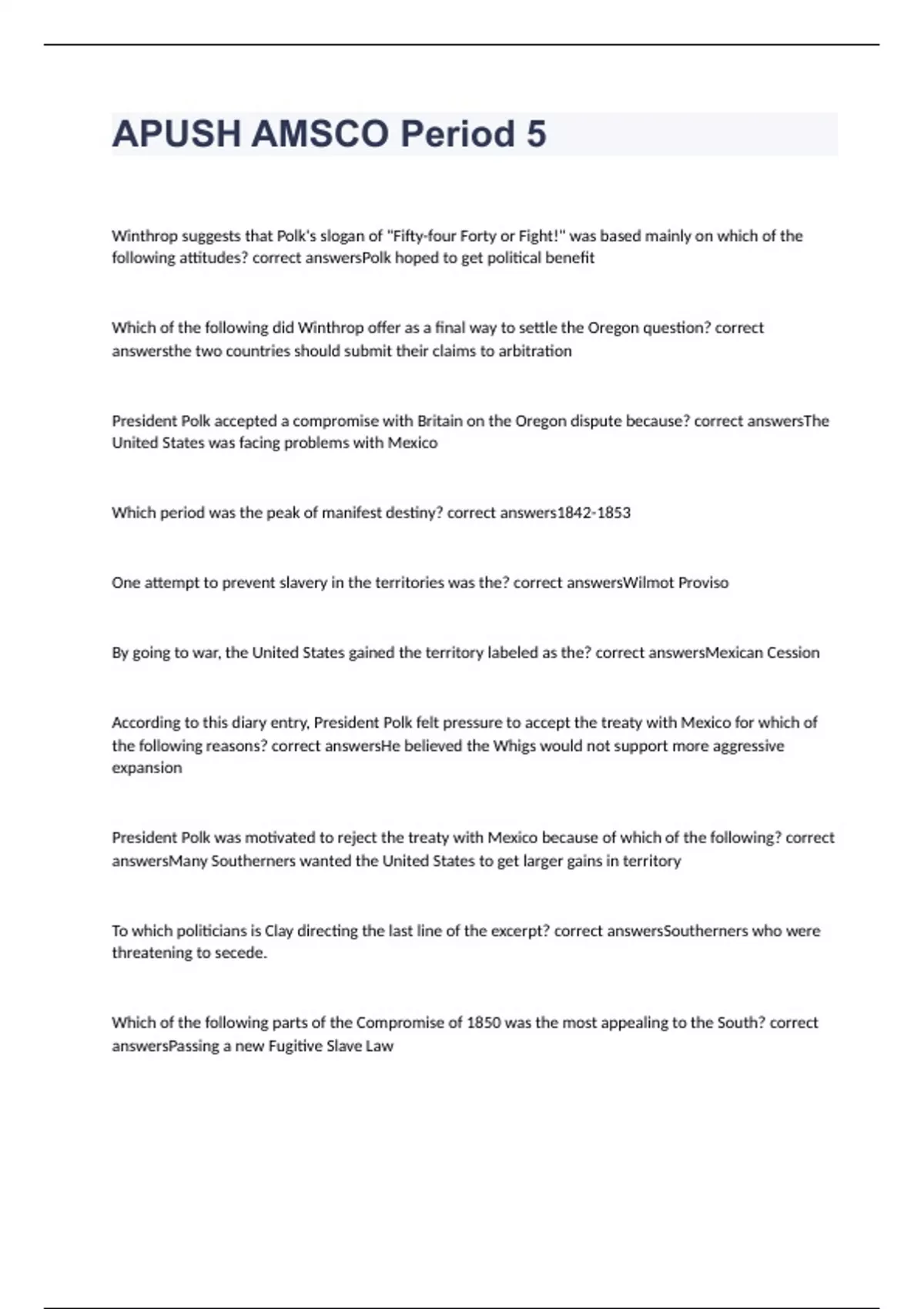 APUSH AMSCO Period 5

Winthrop suggests that Polk's slogan of "Fifty-four Forty or Fight!" was based mainly on which of the following attitudes? correct answersPolk hoped to get political benefit

Which of the following did Winthrop offer as a final way to settle the Oregon question? correct answersthe two countries should submit their claims to arbitration

President Polk accepted a compromise with Britain on the Oregon dispute because? correct answersThe United States was facing problems with Mexico

Which period was the peak of manifest destiny? correct answers1842-1853

One attempt to prevent slavery in the territories was the? correct answersWilmot Proviso

By going to war, the United States gained the territory labeled as the? correct answersMexican Cession

According to this diary entry, President Polk felt pressure to accept the treaty with Mexico for which of the following reasons? correct answersHe believed the Whigs would not support more aggressive expansion

President Polk was motivated to reject the treaty with Mexico because of which of the following? correct answersMany Southerners wanted the United States to get larger gains in territory

To which politicians is Clay directing the last line of the excerpt? correct answersSoutherners who were threatening to secede.

Which of the following parts of the Compromise of 1850 was the most appealing to the South? correct answersPassing a new Fugitive Slave Law